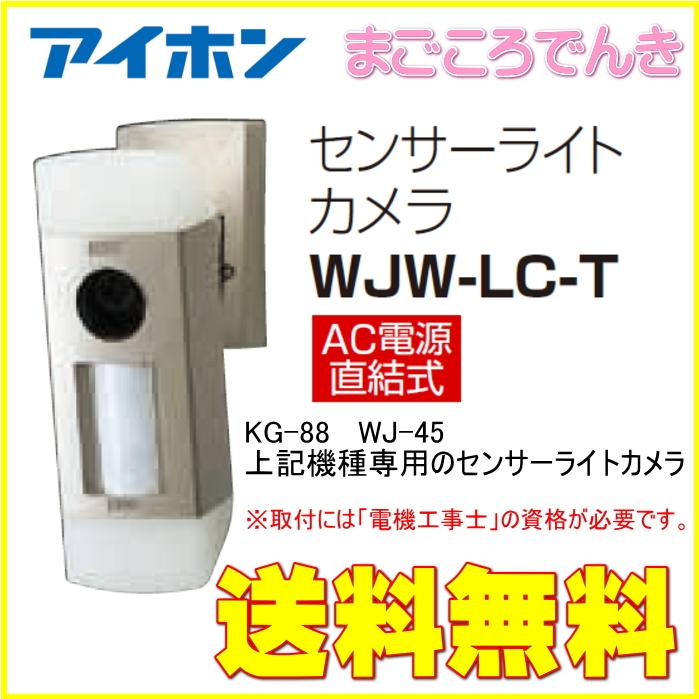 アイホン

まごころでんき

センサーライト
カメラ
WJW-LC-T

AC電源
直結式

KG-88　WJ-45
上記機種専用のセンサーライトカメラ

※取付には「電機工事士」の資格が必要です。

送料無料